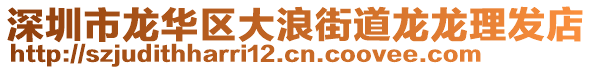 深圳市龙华区大浪街道龙龙理发店
http://szjudithharri12.cn.coovee.com